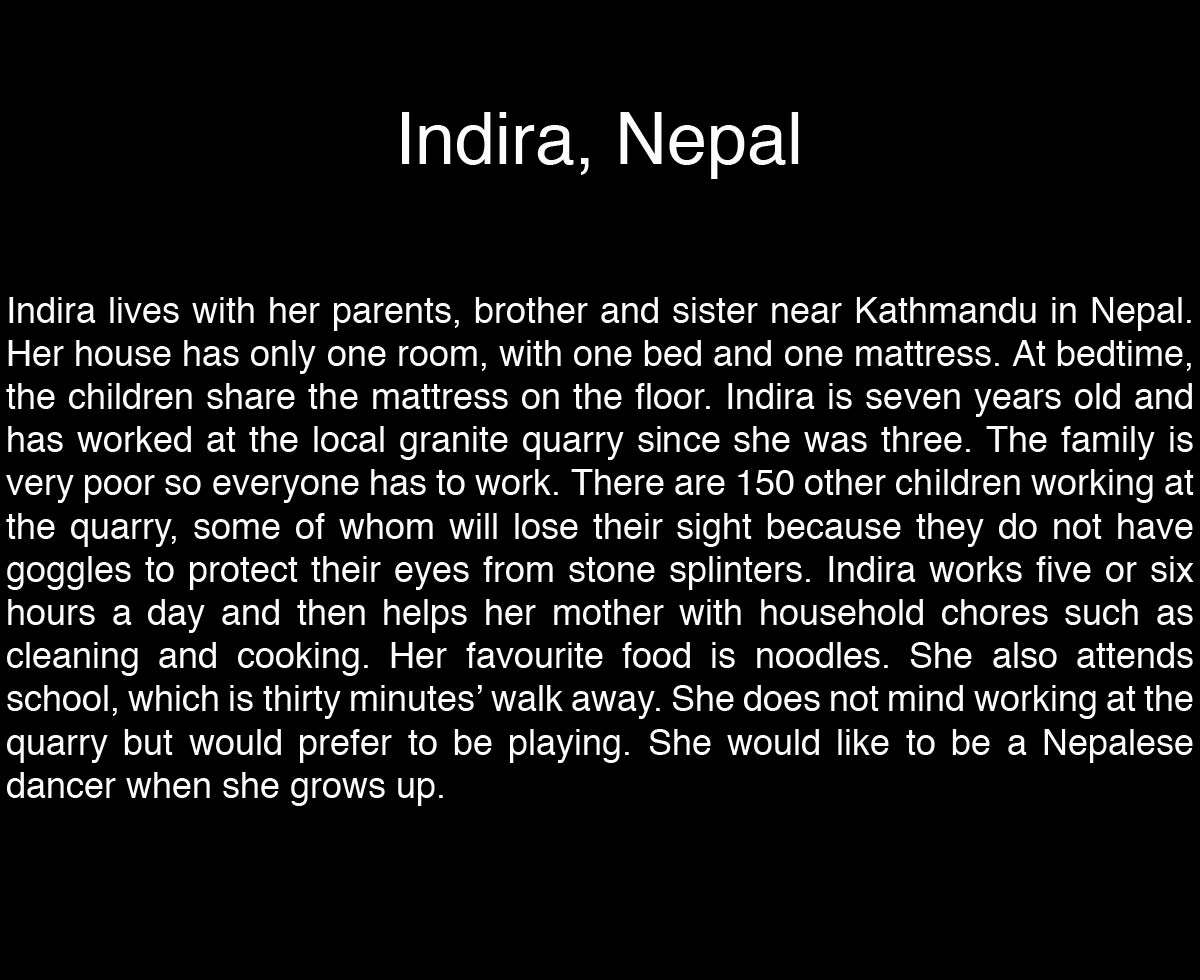 Indira, Nepal

Indira lives with her parents, brother and sister near Kathmandu in Nepal. Her house has only one room, with one bed and one mattress. At bedtime, the children share the mattress on the floor. Indira is seven years old and has worked at the local granite quarry since she was three. The family is very poor so everyone has to work. There are 150 other children working at the quarry, some of whom will lose their sight because they do not have goggles to protect their eyes from stone splinters. Indira works five or six hours a day and then helps her mother with household chores such as cleaning and cooking. Her favourite food is noodles. She also attends school, which is thirty minutes' walk away. She does not mind working at the quarry but would prefer to be playing. She would like to be a Nepalese dancer when she grows up.